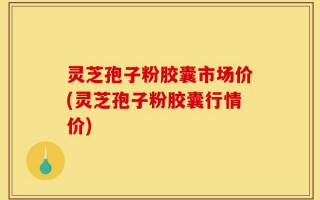 灵芝孢子粉胶囊市场价(灵芝孢子粉胶囊行情价)